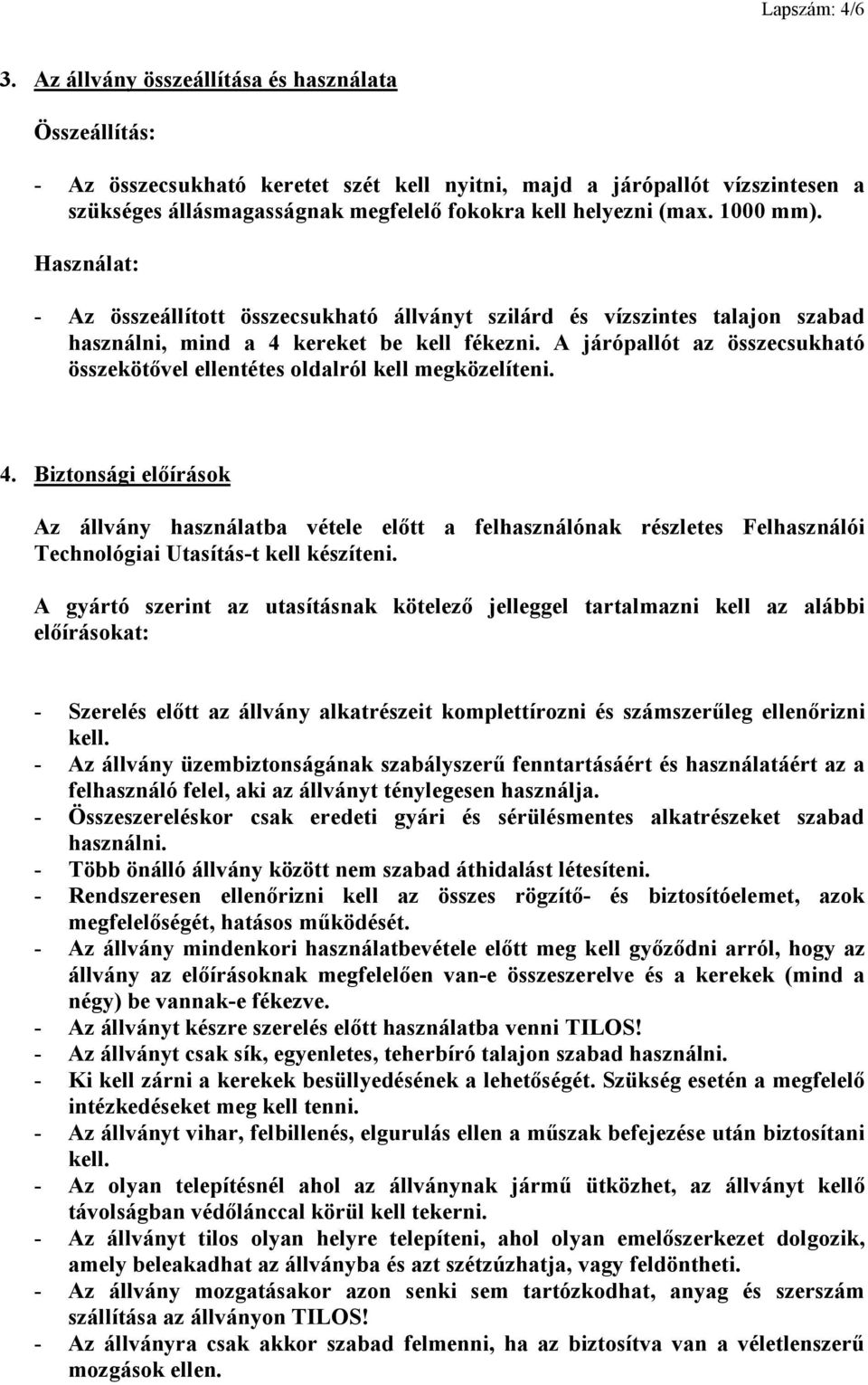 Lapszám: 4/6

3. Az állvány összeállítása és használata

Összeállítás:

- Az összecsukható keretet szét kell nyitni, majd a járópallót vízszintesen a szükséges állásmagasságnak megfelelő fokokra kell helyezni (max. 1000 mm).

Használat:

- Az összeállított összecsukható állványt szilárd és vízszintes talajon szabad használni, mind a 4 kereket be kell fékezni. A járópallót az összecsukható összekötővel ellentétes oldalról kell megközelíteni.

4. Biztonsági előírások

Az állvány használatba vétele előtt a felhasználónak részletes Felhasználói Technológiai Utasítás-t kell készíteni.

A gyártó szerint az utasításnak kötelező jelleggel tartalmazni kell az alábbi előírásokat:

- Szerelés előtt az állvány alkatrészeit komplettírozni és számszerűleg ellenőrizni kell.
- Az állvány üzembiztonságának szabályszerű fenntartásáért és használatáért az a felhasználó felel, aki az állványt ténylegesen használja.
- Összeszereléskor csak eredeti gyári és sérülésmentes alkatrészeket szabad használni.
- Több önálló állvány között nem szabad áthidalást létesíteni.
- Rendszeresen ellenőrizni kell az összes rögzítő- és biztosítóelemet, azok megfelelőségét, hatásos működését.
- Az állvány mindenkori használatbevétele előtt meg kell győződni arról, hogy az állvány az előírásoknak megfelelően van-e összeszerelve és a kerekek (mind a négy) be vannak-e fékezve.
- Az állványt készre szerelés előtt használatba venni TILOS!
- Az állványt csak sík, egyenletes, teherbíró talajon szabad használni.
- Ki kell zárni a kerekek besüllyedésének a lehetőségét. Szükség esetén a megfelelő intézkedéseket meg kell tenni.
- Az állványt vihar, felbillenés, elgurulás ellen a műszak befejezése után biztosítani kell.
- Az olyan telepítésnél ahol az állványnak jármű ütközhet, az állványt kellő távolságban védőlánccal körül kell tekerni.
- Az állványt tilos olyan helyre telepíteni, ahol olyan emelőszerkezet dolgozik, amely beleakadhat az állványba és azt szétzúzhatja, vagy feldöntheti.
- Az állvány mozgatásakor azon senki sem tartózkodhat, anyag és szerszám szállítása az állványon TILOS!
- Az állványra csak akkor szabad felmenni, ha az biztosítva van a véletlenszerű mozgások ellen.